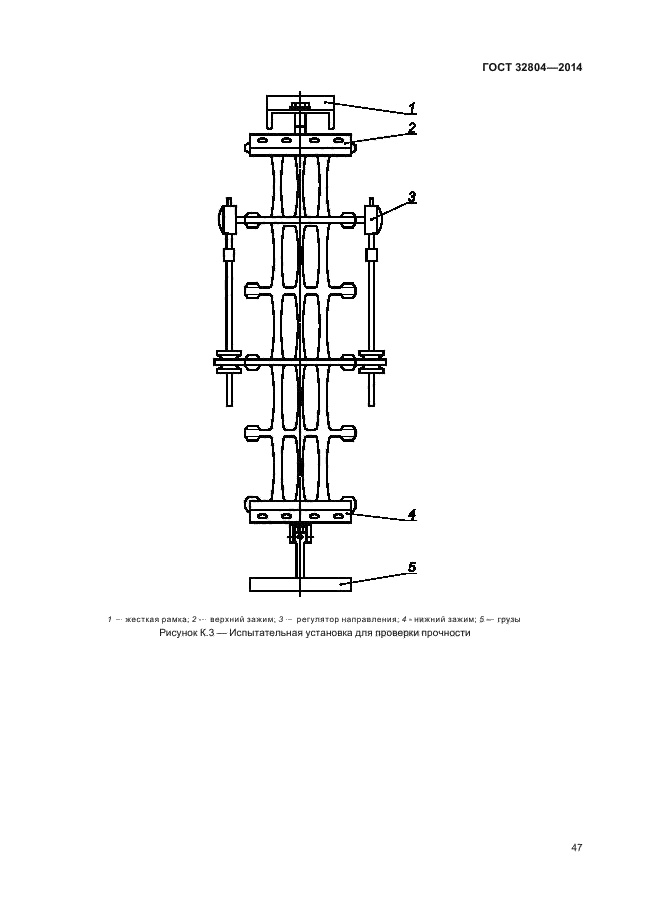 ГОСТ 32804—2014

1

2

3

4

5

1 — жесткая рамка; 2 — верхний зажим; 3 — регулятор направления; 4 - нижний зажим; 5 — грузы

Рисунок К.3 — Испытательная установка для проверки прочности

47